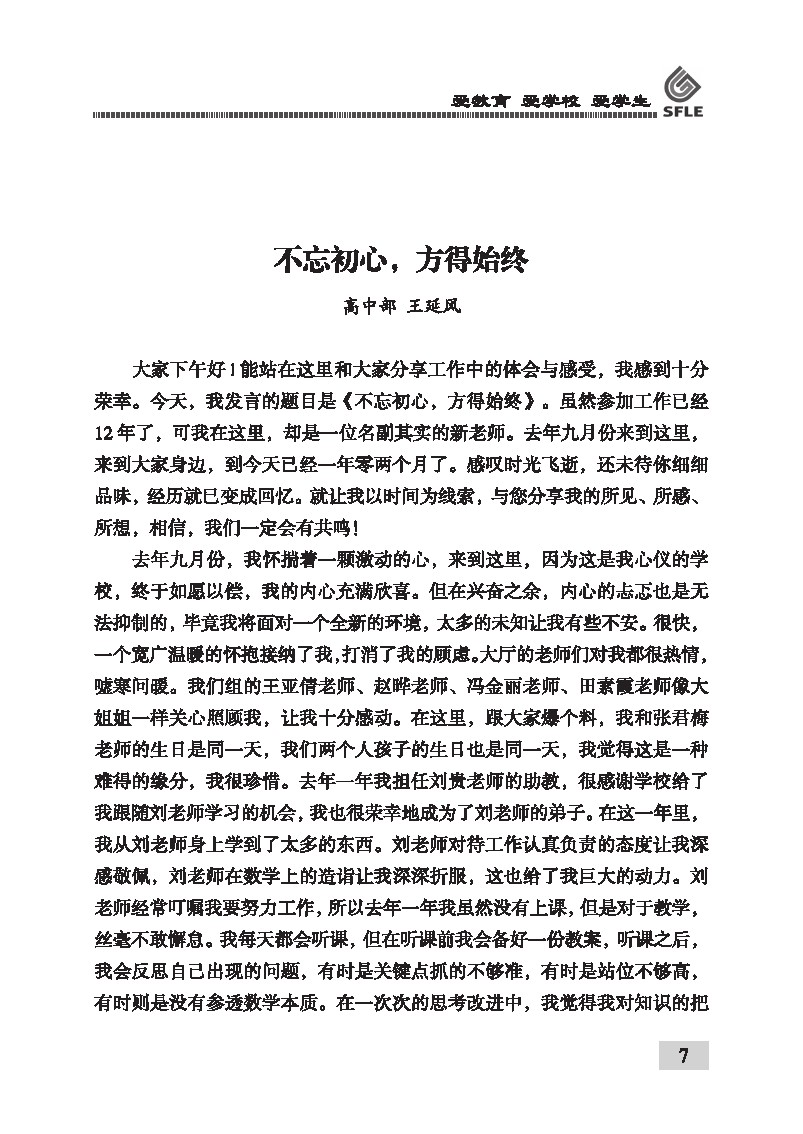 爱教育 爱学校 爱学生

SFLE

不忘初心，方得始终

高中部 王延凤

大家下午好！能站在这里和大家分享工作中的体会与感受，我感到十分荣幸。今天，我发言的题目是《不忘初心，方得始终》。虽然参加工作已经12年了，可我在这里，却是一位名副其实的新老师。去年九月份来到这里，来到大家身边，到今天已经一年零两个月了。感叹时光飞逝，还未待你细细品味，经历就已变成回忆。就让我以时间为线索，与您分享我的所见、所感、所想，相信，我们一定会有共鸣！

去年九月份，我怀揣着一颗激动的心，来到这里，因为这是我心仪的学校，终于如愿以偿，我的内心充满欣喜。但在兴奋之余，内心的忐忑也是无法抑制的，毕竟我将面对一个全新的环境，太多的未知让我有些不安。很快，一个宽广温暖的怀抱接纳了我，打消了我的顾虑。大厅的老师们对我都很热情，嘘寒问暖。我们组的王亚倩老师、赵晔老师、冯金丽老师、田素霞老师像大姐姐一样关心照顾我，让我十分感动。在这里，跟大家爆个料，我和张君梅老师的生日是同一天，我们两个人孩子的生日也是同一天，我觉得这是一种难得的缘分，我很珍惜。去年一年我担任刘贵老师的助教，很感谢学校给了我跟随刘老师学习的机会，我也很荣幸地成为了刘老师的弟子。在这一年里，我从刘老师身上学到了太多的东西。刘老师对待工作认真负责的态度让我深感敬佩，刘老师在数学上的造诣让我深深折服，这也给了我巨大的动力。刘老师经常叮嘱我要努力工作，所以去年一年我虽然没有上课，但是对于教学，丝毫不敢懈怠。我每天都会听课，但在听课前我会备好一份教案，听课之后，我会反思自己出现的问题，有时是关键点抓的不够准，有时是站位不够高，有时则是没有参透数学本质。在一次次的思考改进中，我觉得我对知识的把

7